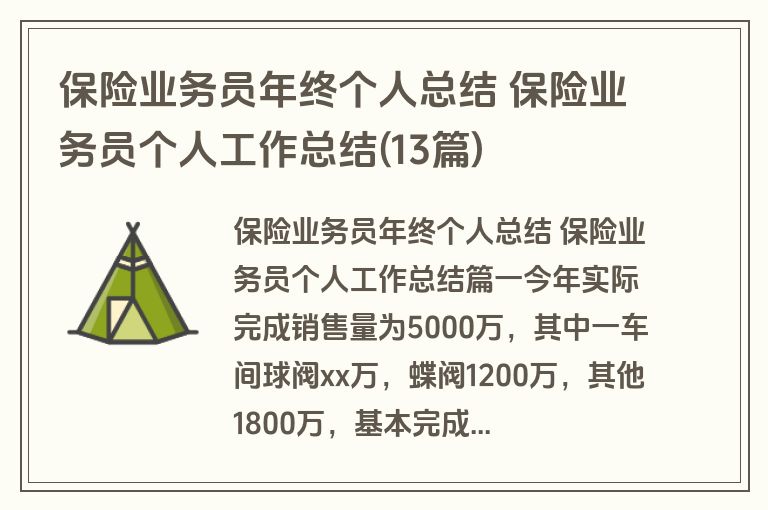 保险业务员年终个人总结 保险业务员个人工作总结(13篇)

保险业务员年终个人总结 保险业务员个人工作总结篇一今年实际完成销售量为5000万，其中一车间球阀xx万，蝶阀1200万，其他1800万，基本完成...